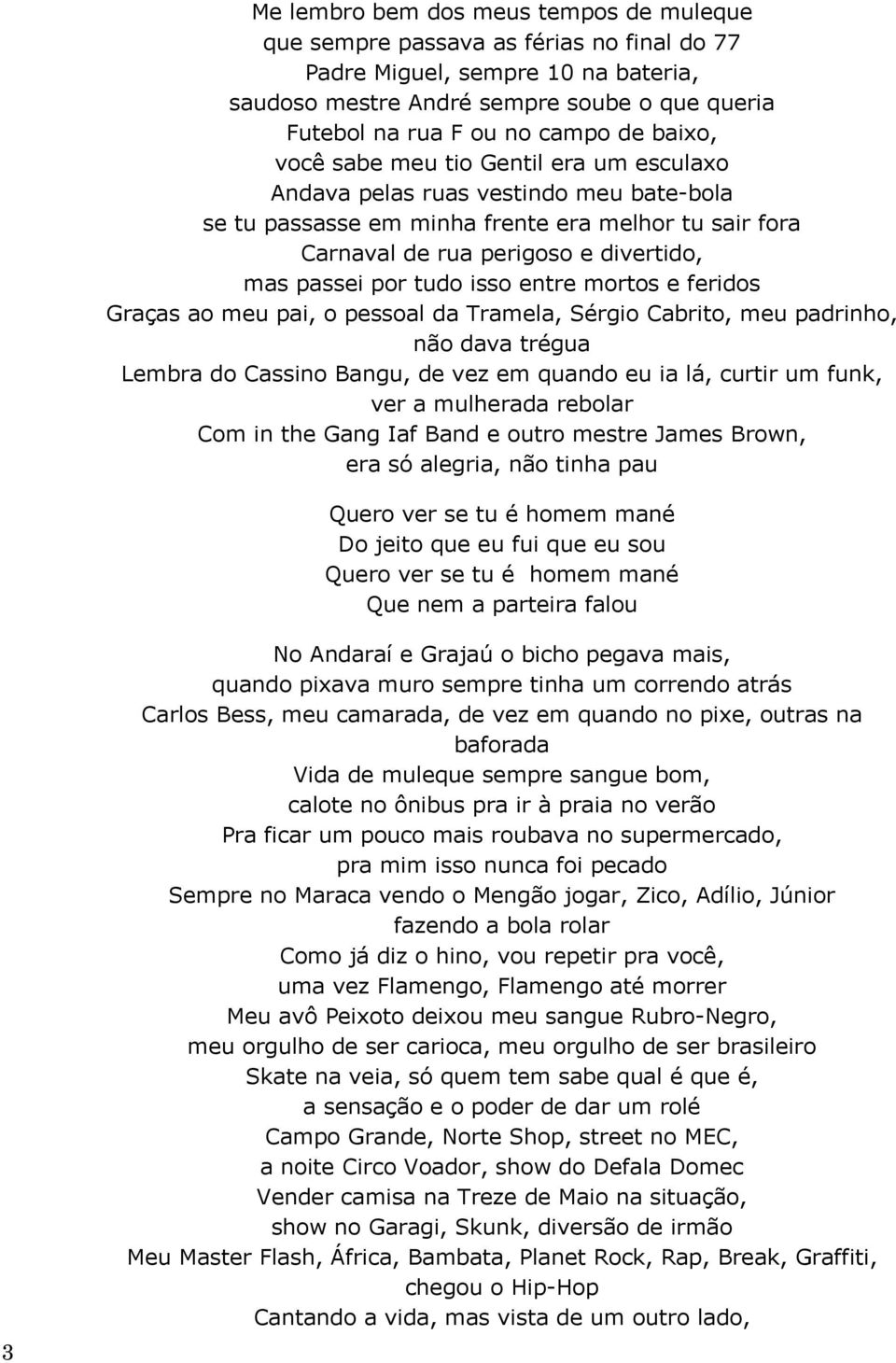 Me lembro bem dos meus tempos de muleque
que sempre passava as férias no final do 77
Padre Miguel, sempre 10 na bateria,
saudoso mestre André sempre soube o que queria
Futebol na rua F ou no campo de baixo,
você sabe meu tio Gentil era um esculaxo
Andava pelas ruas vestindo meu bate-bola
se tu passasse em minha frente era melhor tu sair fora
Carnaval de rua perigoso e divertido,
mas passei por tudo isso entre mortos e feridos
Graças ao meu pai, o pessoal da Tramela, Sérgio Cabrito, meu padrinho, não dava trégua
Lembra do Cassino Bangu, de vez em quando eu ia lá, curtir um funk, ver a mulherada rebolar
Com in the Gang Iaf Band e outro mestre James Brown,
era só alegria, não tinha pau

Quero ver se tu é homem mané
Do jeito que eu fui que eu sou
Quero ver se tu é homem mané
Que nem a parteira falou

No Andaraí e Grajaú o bicho pegava mais,
quando pixava muro sempre tinha um correndo atrás
Carlos Bess, meu camarada, de vez em quando no pixe, outras na baforada
Vida de muleque sempre sangue bom,
calote no ônibus pra ir à praia no verão
Pra ficar um pouco mais roubava no supermercado,
pra mim isso nunca foi pecado
Sempre no Maraca vendo o Mengão jogar, Zico, Adílio, Júnior fazendo a bola rolar
Como já diz o hino, vou repetir pra você,
uma vez Flamengo, Flamengo até morrer
Meu avô Peixoto deixou meu sangue Rubro-Negro,
meu orgulho de ser carioca, meu orgulho de ser brasileiro
Skate na veia, só quem tem sabe qual é que é,
a sensação e o poder de dar um rolé
Campo Grande, Norte Shop, street no MEC,
a noite Circo Voador, show do Defala Domec
Vender camisa na Treze de Maio na situação,
show no Garagi, Skunk, diversão de irmão
Meu Master Flash, África, Bambata, Planet Rock, Rap, Break, Graffiti, chegou o Hip-Hop
Cantando a vida, mas vista de um outro lado,

3